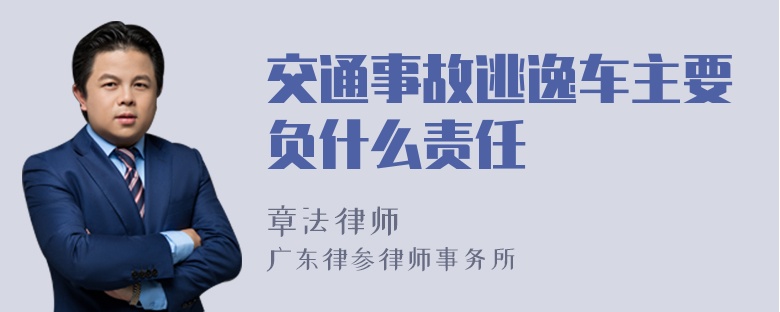 交通事故逃逸车主要负什么责任

章法律师
广东律参律师事务所